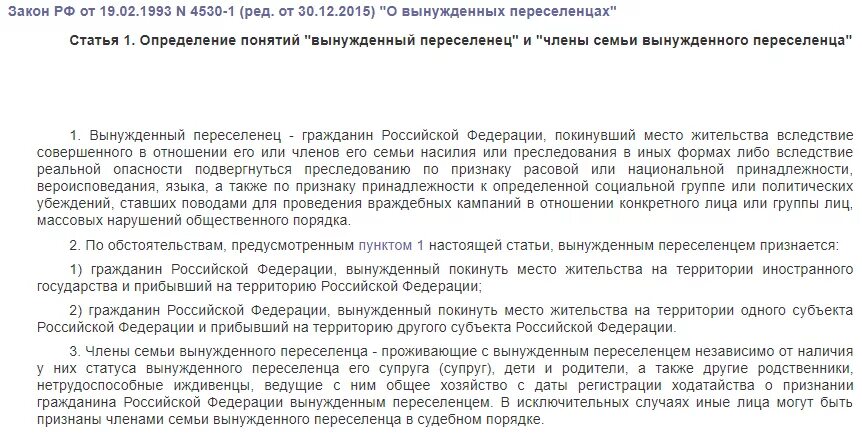 Закон РФ от 19.02.1993 N 4530-1 (ред. от 30.12.2015) "О вынужденных переселенцах"

Статья 1. Определение понятий "вынужденный переселенец" и "члены семьи вынужденного переселенца"

1. Вынужденный переселенец - гражданин Российской Федерации, покинувший место жительства вследствие совершенного в отношении его или членов его семьи насилия или преследования в иных формах либо вследствие реальной опасности подвергнуться преследованию по признаку расовой или национальной принадлежности, вероисповедания, языка, а также по признаку принадлежности к определенной социальной группе или политических убеждений, ставших поводами для проведения враждебных кампаний в отношении конкретного лица или группы лиц, массовых нарушений общественного порядка.

2. По обстоятельствам, предусмотренным пунктом 1 настоящей статьи, вынужденным переселенцем признается:

1) гражданин Российской Федерации, вынужденный покинуть место жительства на территории иностранного государства и прибывший на территорию Российской Федерации;

2) гражданин Российской Федерации, вынужденный покинуть место жительства на территории одного субъекта Российской Федерации и прибывший на территорию другого субъекта Российской Федерации.

3. Члены семьи вынужденного переселенца - проживающие с вынужденным переселенцем независимо от наличия у них статуса вынужденного переселенца его супруга (супруг), дети и родители, а также другие родственники, нетрудоспособные иждивенцы, ведущие с ним общее хозяйство с даты регистрации ходатайства о признании гражданина Российской Федерации вынужденным переселенцем. В исключительных случаях иные лица могут быть признаны членами семьи вынужденного переселенца в судебном порядке.